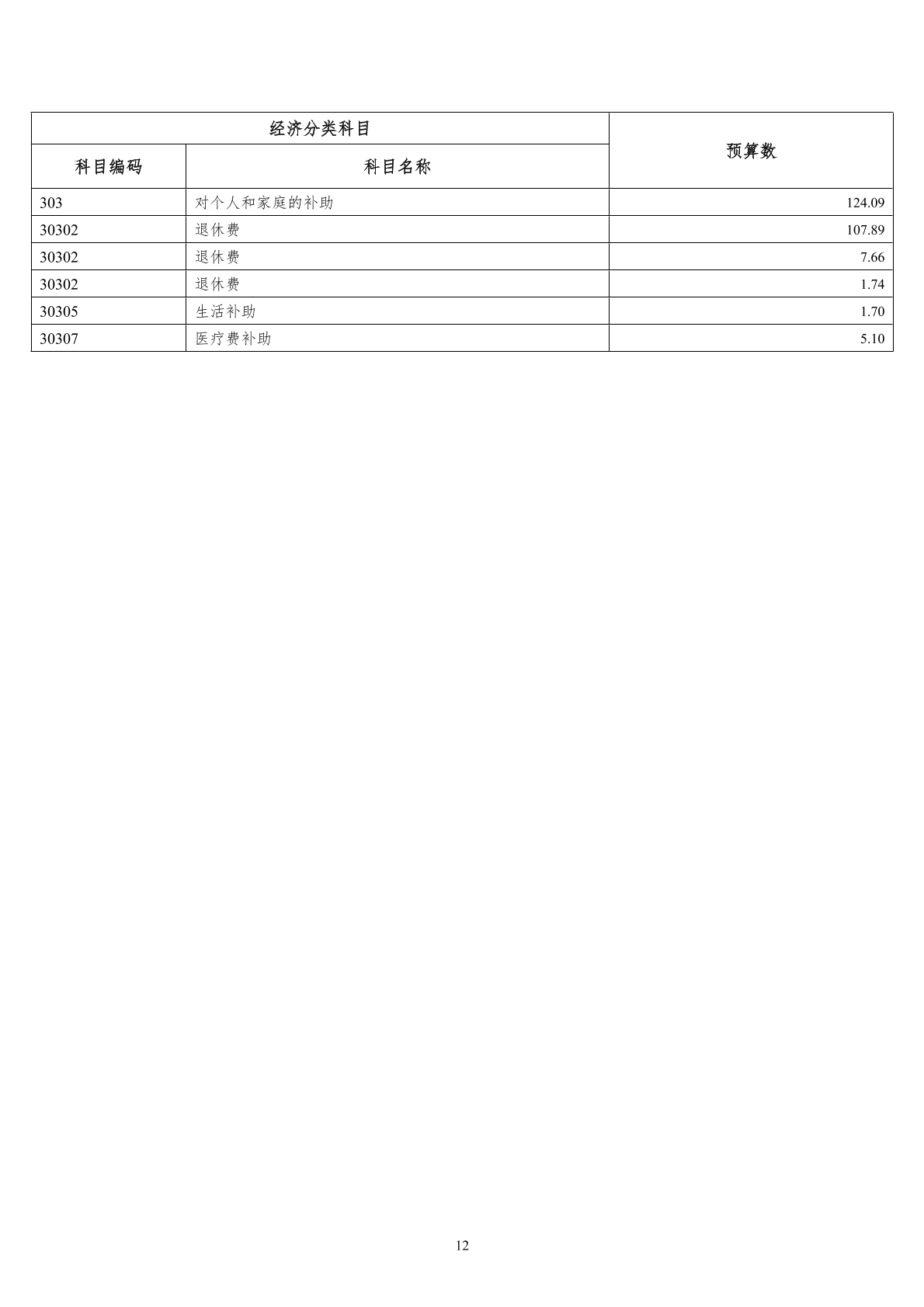 | 经济分类科目 | | 预算数 |
|---|---|---|
| 科目编码 | 科目名称 | |
| 303 | 对个人和家庭的补助 | 124.09 |
| 30302 | 退休费 | 107.89 |
| 30302 | 退休费 | 7.66 |
| 30302 | 退休费 | 1.74 |
| 30305 | 生活补助 | 1.70 |
| 30307 | 医疗费补助 | 5.10 |

12